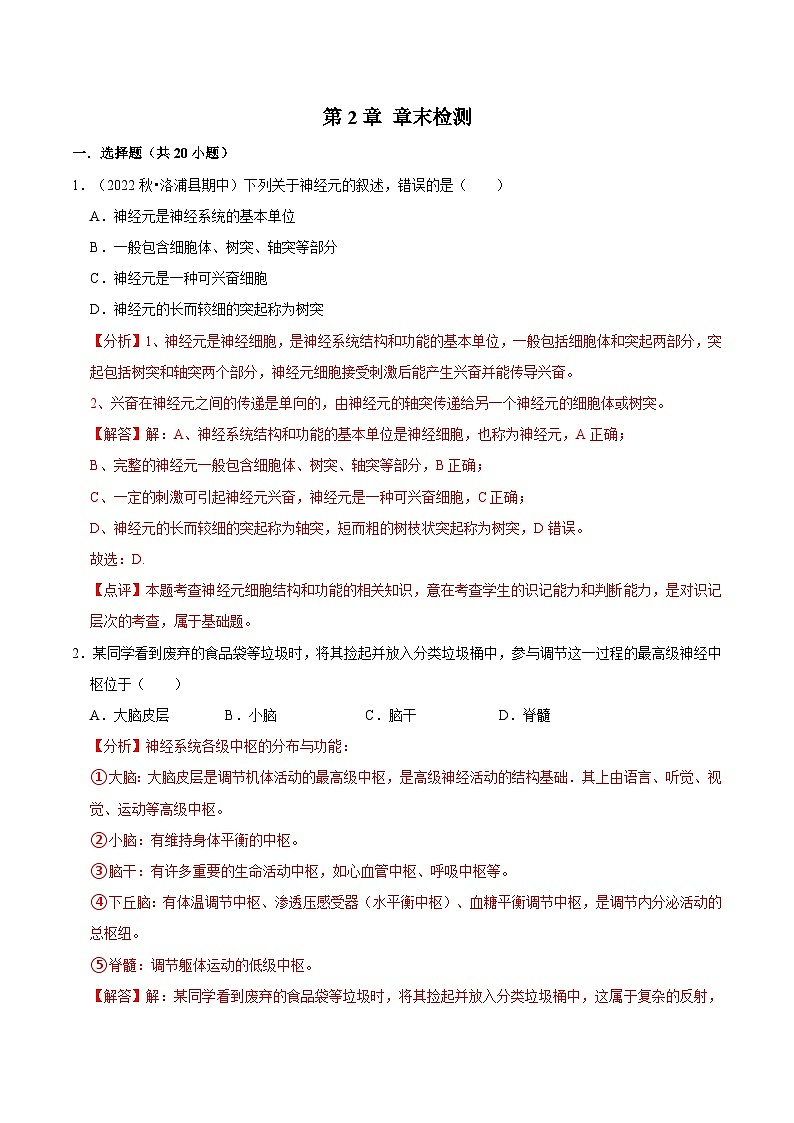 第 2 章 章末检测

一．选择题（共 20 小题）

1．（2022 秋•洛浦县期中）下列关于神经元的叙述，错误的是（　　）

A．神经元是神经系统的基本单位

B．一般包含细胞体、树突、轴突等部分

C．神经元是一种可兴奋细胞

D．神经元的长而较细的突起称为树突

【分析】1、神经元是神经细胞，是神经系统结构和功能的基本单位，一般包括细胞体和突起两部分，突起包括树突和轴突两个部分，神经元细胞接受刺激后能产生兴奋并能传导兴奋。

2、兴奋在神经元之间的传递是单向的，由神经元的轴突传递给另一个神经元的细胞体或树突。

【解答】解：A、神经系统结构和功能的基本单位是神经细胞，也称为神经元，A 正确；

B、完整的神经元一般包含细胞体、树突、轴突等部分，B 正确；

C、一定的刺激可引起神经元兴奋，神经元是一种可兴奋细胞，C 正确；

D、神经元的长而较细的突起称为轴突，短而粗的树枝状突起称为树突，D 错误。

故选：D.

【点评】本题考查神经元细胞结构和功能的相关知识，意在考查学生的识记能力和判断能力，是对识记层次的考查，属于基础题。

2．某同学看到废弃的食品袋等垃圾时，将其捡起并放入分类垃圾桶中，参与调节这一过程的最高级神经中枢位于（　　）

A．大脑皮层　　B．小脑　　C．脑干　　D．脊髓

【分析】神经系统各级中枢的分布与功能：

①大脑：大脑皮层是调节机体活动的最高级中枢，是高级神经活动的结构基础．其上由语言、听觉、视觉、运动等高级中枢。

②小脑：有维持身体平衡的中枢。

③脑干：有许多重要的生命活动中枢，如心血管中枢、呼吸中枢等。

④下丘脑：有体温调节中枢、渗透压感受器（水平衡中枢）、血糖平衡调节中枢，是调节内分泌活动的总枢纽。

⑤脊髓：调节躯体运动的低级中枢。

【解答】解：某同学看到废弃的食品袋等垃圾时，将其捡起并放入分类垃圾桶中，这属于复杂的反射，